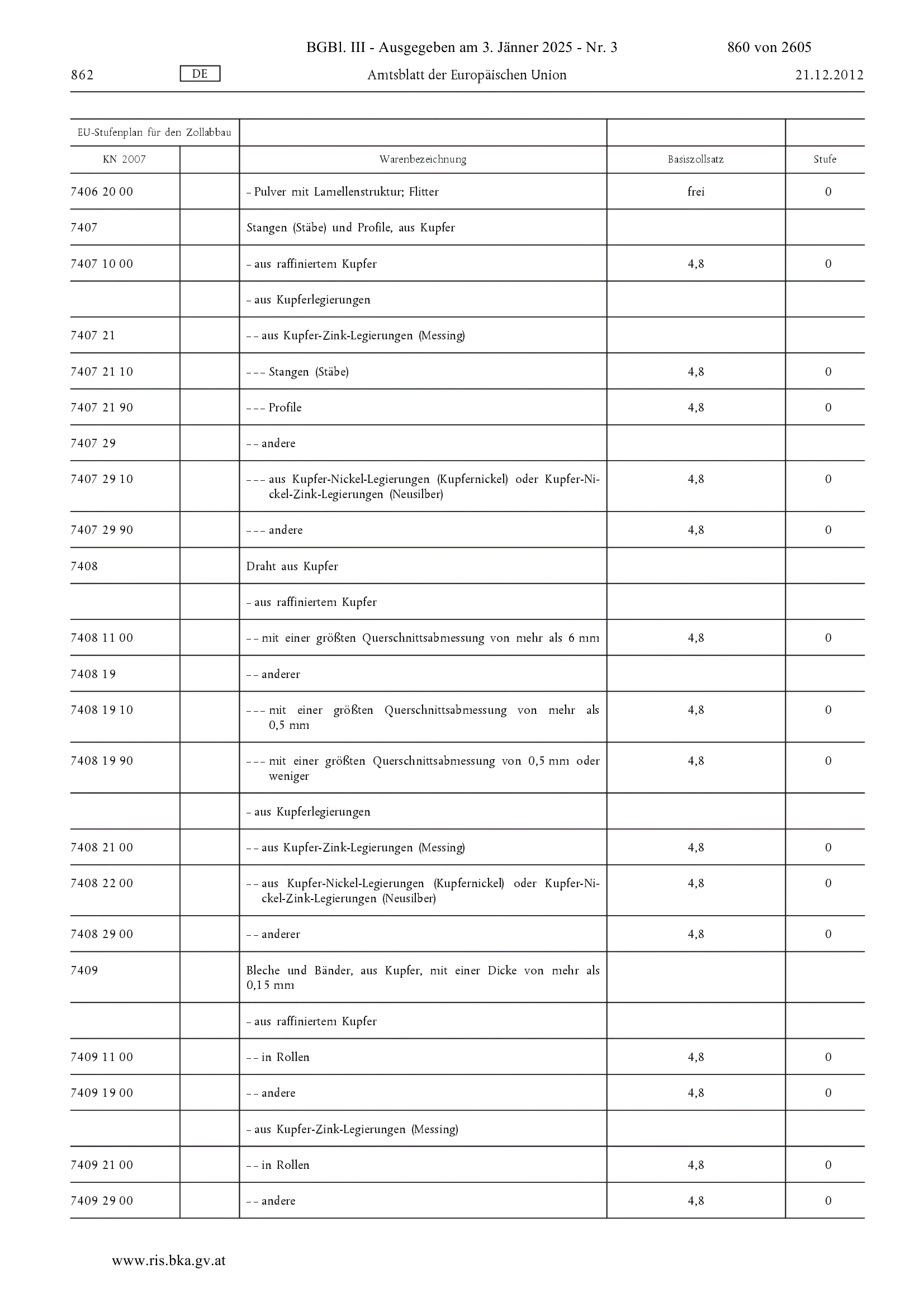 BGBl. III - Ausgegeben am 3. Jänner 2025 - Nr. 3 860 von 2605

862 DE Amtsblatt der Europäischen Union 21.12.2012

| EU-Stufenplan für den Zollabbau | | | | |
|---|---|---|---|---|
| KN 2007 | | Warenbezeichnung | Basiszollsatz | Stufe |
| 7406 20 00 | | – Pulver mit Lamellenstruktur; Flitter | frei | 0 |
| 7407 | | Stangen (Stäbe) und Profile, aus Kupfer | | |
| 7407 10 00 | | – aus raffiniertem Kupfer | 4,8 | 0 |
| | | – aus Kupferlegierungen | | |
| 7407 21 | | – – aus Kupfer-Zink-Legierungen (Messing) | | |
| 7407 21 10 | | – – – Stangen (Stäbe) | 4,8 | 0 |
| 7407 21 90 | | – – – Profile | 4,8 | 0 |
| 7407 29 | | – – andere | | |
| 7407 29 10 | | – – – aus Kupfer-Nickel-Legierungen (Kupfernickel) oder Kupfer-Nickel-Zink-Legierungen (Neusilber) | 4,8 | 0 |
| 7407 29 90 | | – – – andere | 4,8 | 0 |
| 7408 | | Draht aus Kupfer | | |
| | | – aus raffiniertem Kupfer | | |
| 7408 11 00 | | – – mit einer größten Querschnittsabmessung von mehr als 6 mm | 4,8 | 0 |
| 7408 19 | | – – anderer | | |
| 7408 19 10 | | – – – mit einer größten Querschnittsabmessung von mehr als 0,5 mm | 4,8 | 0 |
| 7408 19 90 | | – – – mit einer größten Querschnittsabmessung von 0,5 mm oder weniger | 4,8 | 0 |
| | | – aus Kupferlegierungen | | |
| 7408 21 00 | | – – aus Kupfer-Zink-Legierungen (Messing) | 4,8 | 0 |
| 7408 22 00 | | – – aus Kupfer-Nickel-Legierungen (Kupfernickel) oder Kupfer-Nickel-Zink-Legierungen (Neusilber) | 4,8 | 0 |
| 7408 29 00 | | – – anderer | 4,8 | 0 |
| 7409 | | Bleche und Bänder, aus Kupfer, mit einer Dicke von mehr als 0,15 mm | | |
| | | – aus raffiniertem Kupfer | | |
| 7409 11 00 | | – – in Rollen | 4,8 | 0 |
| 7409 19 00 | | – – andere | 4,8 | 0 |
| | | – aus Kupfer-Zink-Legierungen (Messing) | | |
| 7409 21 00 | | – – in Rollen | 4,8 | 0 |
| 7409 29 00 | | – – andere | 4,8 | 0 |

www.ris.bka.gv.at